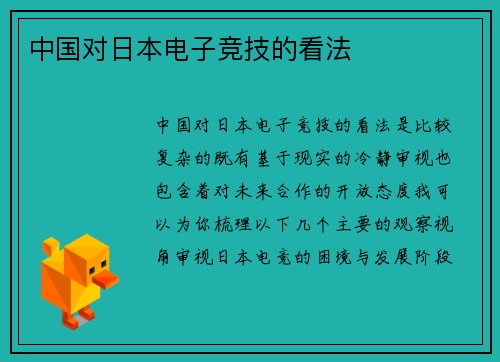 中国对日本电子竞技的看法

中国对日本电子竞技的看法是比较复杂的既有基于现实的冷静审视也包含着对未来合作的开放态度我可以为你梳理以下几个主要的观察视角审视日本电竞的困境与发展阶段